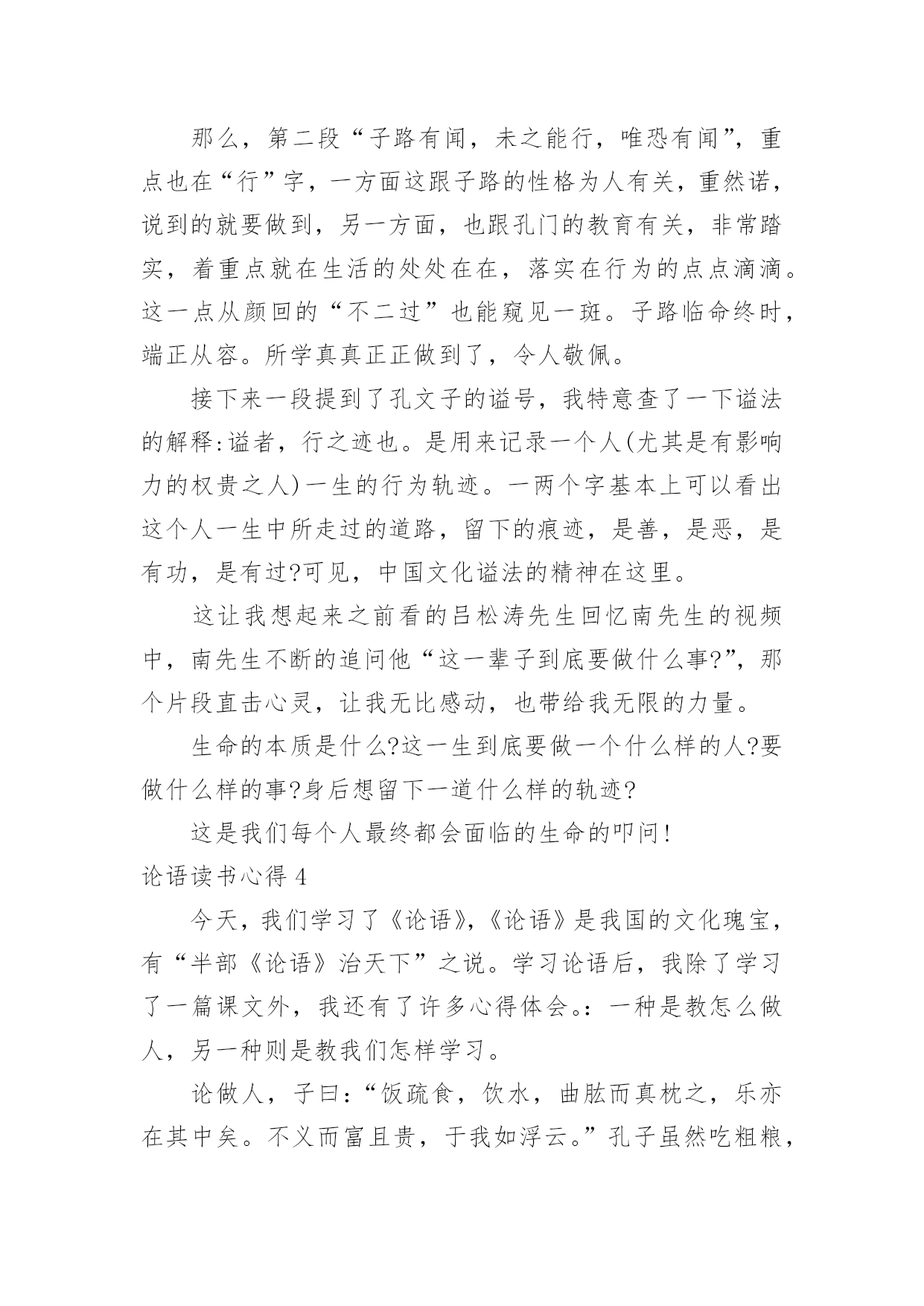 那么，第二段“子路有闻，未之能行，唯恐有闻”，重点也在“行”字，一方面这跟子路的性格为人有关，重然诺，说到的就要做到，另一方面，也跟孔门的教育有关，非常踏实，着重点就在生活的处处在在，落实在行为的点点滴滴。这一点从颜回的“不二过”也能窥见一斑。子路临命终时，端正从容。所学真真正正做到了，令人敬佩。

接下来一段提到了孔文子的谥号，我特意查了一下谥法的解释:谥者，行之迹也。是用来记录一个人(尤其是有影响力的权贵之人)一生的行为轨迹。一两个字基本上可以看出这个人一生中所走过的道路，留下的痕迹，是善，是恶，是有功，是有过?可见，中国文化谥法的精神在这里。

这让我想起来之前看的吕松涛先生回忆南先生的视频中，南先生不断的追问他“这一辈子到底要做什么事?”，那个片段直击心灵，让我无比感动，也带给我无限的力量。

生命的本质是什么?这一生到底要做一个什么样的人?要做什么样的事?身后想留下一道什么样的轨迹?

这是我们每个人最终都会面临的生命的叩问!

论语读书心得 4

今天，我们学习了《论语》,《论语》是我国的文化瑰宝，有“半部《论语》治天下”之说。学习论语后，我除了学习了一篇课文外，我还有了许多心得体会。:一种是教怎么做人，另一种则是教我们怎样学习。

论做人，子曰:“饭疏食，饮水，曲肱而真枕之，乐亦在其中矣。不义而富且贵，于我如浮云。”孔子虽然吃粗粮，